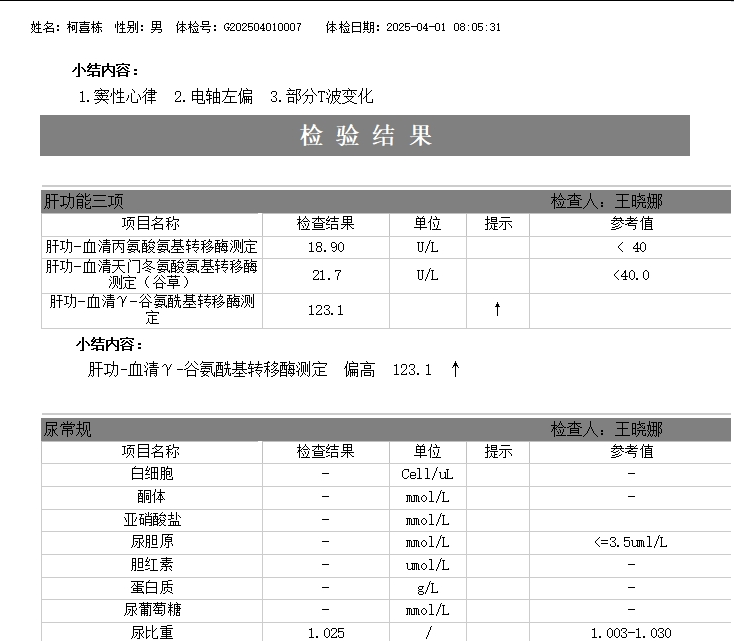 姓名：柯喜栋　性别：男　体检号：G202504010007　　体检日期：2025-04-01 08:05:31

小结内容：
1.窦性心律　2.电轴左偏　3.部分T波变化

检 验 结 果

肝功能三项　　检查人：王晓娜

| 项目名称 | 检查结果 | 单位 | 提示 | 参考值 |
|---|---|---|---|---|
| 肝功-血清丙氨酸氨基转移酶测定 | 18.90 | U/L | | < 40 |
| 肝功-血清天门冬氨酸氨基转移酶测定（谷草） | 21.7 | U/L | | <40.0 |
| 肝功-血清γ-谷氨酰基转移酶测定 | 123.1 | | ↑ | |

小结内容：
肝功-血清γ-谷氨酰基转移酶测定　偏高　123.1　↑

尿常规　　检查人：王晓娜

| 项目名称 | 检查结果 | 单位 | 提示 | 参考值 |
|---|---|---|---|---|
| 白细胞 | - | Cell/uL | | - |
| 酮体 | - | mmol/L | | - |
| 亚硝酸盐 | - | mmol/L | | |
| 尿胆原 | - | mmol/L | | <=3.5uml/L |
| 胆红素 | - | umol/L | | - |
| 蛋白质 | - | g/L | | - |
| 尿葡萄糖 | - | mmol/L | | - |
| 尿比重 | 1.025 | / | | 1.003-1.030 |